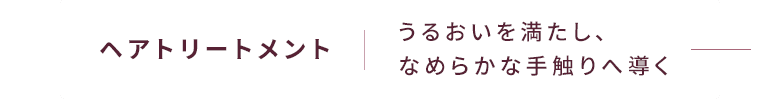 ヘアトリートメント

うるおいを満たし、
なめらかな手触りへ導く